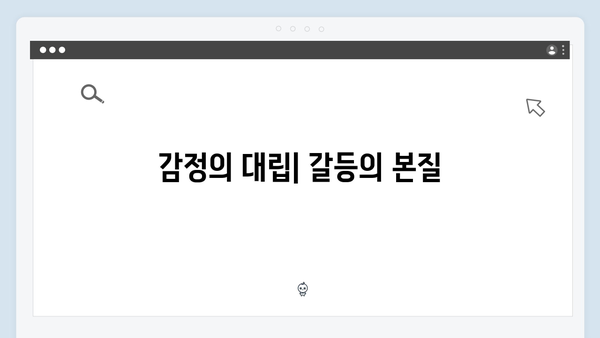 감정의 대립| 갈등의 본질